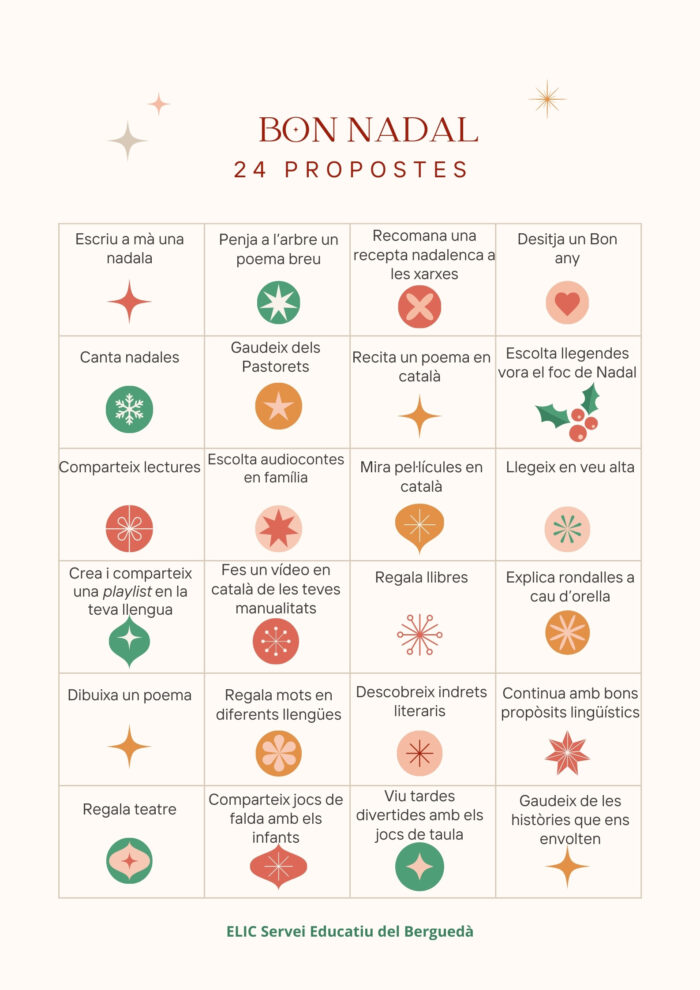 BON NADAL
24 PROPOSTES

| Escriu a mà una nadala | Penja a l'arbre un poema breu | Recomana una recepta nadalenca a les xarxes | Desitja un Bon any |
|---|---|---|---|
| Canta nadales | Gaudeix dels Pastorets | Recita un poema en català | Escolta llegendes vora el foc de Nadal |
| Comparteix lectures | Escolta audiocontes en família | Mira pel·lícules en català | Llegeix en veu alta |
| Crea i comparteix una playlist en la teva llengua | Fes un vídeo en català de les teves manualitats | Regala llibres | Explica rondalles a cau d'orella |
| Dibuixa un poema | Regala mots en diferents llengües | Descobreix indrets literaris | Continua amb bons propòsits lingüístics |
| Regala teatre | Comparteix jocs de falda amb els infants | Viu tardes divertides amb els jocs de taula | Gaudeix de les històries que ens envolten |

ELIC Servei Educatiu del Berguedà